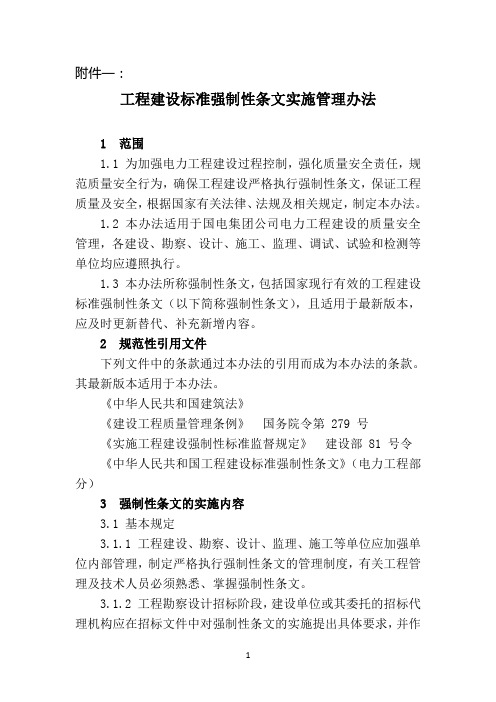 附件一：

工程建设标准强制性条文实施管理办法

1 范围

1.1 为加强电力工程建设过程控制，强化质量安全责任，规范质量安全行为，确保工程建设严格执行强制性条文，保证工程质量及安全，根据国家有关法律、法规及相关规定，制定本办法。

1.2 本办法适用于国电集团公司电力工程建设的质量安全管理，各建设、勘察、设计、施工、监理、调试、试验和检测等单位均应遵照执行。

1.3 本办法所称强制性条文，包括国家现行有效的工程建设标准强制性条文（以下简称强制性条文），且适用于最新版本，应及时更新替代、补充新增内容。

2 规范性引用文件

下列文件中的条款通过本办法的引用而成为本办法的条款。其最新版本适用于本办法。

《中华人民共和国建筑法》

《建设工程质量管理条例》 国务院令第 279 号

《实施工程建设强制性标准监督规定》 建设部 81 号令

《中华人民共和国工程建设标准强制性条文》（电力工程部分）

3 强制性条文的实施内容

3.1 基本规定

3.1.1 工程建设、勘察、设计、监理、施工等单位应加强单位内部管理，制定严格执行强制性条文的管理制度，有关工程管理及技术人员必须熟悉、掌握强制性条文。

3.1.2 工程勘察设计招标阶段，建设单位或其委托的招标代理机构应在招标文件中对强制性条文的实施提出具体要求，并作

1